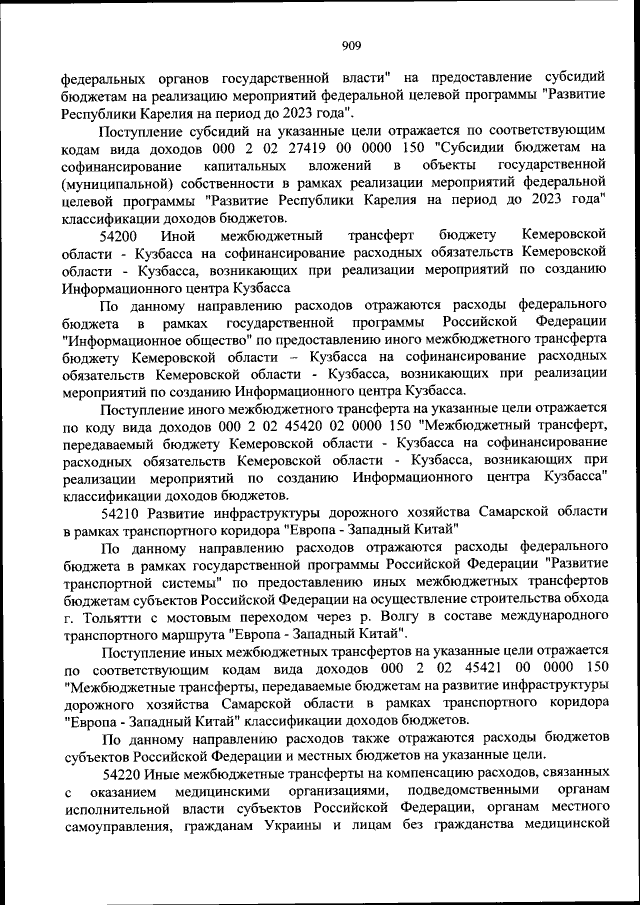 909

федеральных органов государственной власти" на предоставление субсидий бюджетам на реализацию мероприятий федеральной целевой программы "Развитие Республики Карелия на период до 2023 года".

Поступление субсидий на указанные цели отражается по соответствующим кодам вида доходов 000 2 02 27419 00 0000 150 "Субсидии бюджетам на софинансирование капитальных вложений в объекты государственной (муниципальной) собственности в рамках реализации мероприятий федеральной целевой программы "Развитие Республики Карелия на период до 2023 года" классификации доходов бюджетов.

54200 Иной межбюджетный трансферт бюджету Кемеровской области - Кузбасса на софинансирование расходных обязательств Кемеровской области - Кузбасса, возникающих при реализации мероприятий по созданию Информационного центра Кузбасса

По данному направлению расходов отражаются расходы федерального бюджета в рамках государственной программы Российской Федерации "Информационное общество" по предоставлению иного межбюджетного трансферта бюджету Кемеровской области – Кузбасса на софинансирование расходных обязательств Кемеровской области - Кузбасса, возникающих при реализации мероприятий по созданию Информационного центра Кузбасса.

Поступление иного межбюджетного трансферта на указанные цели отражается по коду вида доходов 000 2 02 45420 02 0000 150 "Межбюджетный трансферт, передаваемый бюджету Кемеровской области - Кузбасса на софинансирование расходных обязательств Кемеровской области - Кузбасса, возникающих при реализации мероприятий по созданию Информационного центра Кузбасса" классификации доходов бюджетов.

54210 Развитие инфраструктуры дорожного хозяйства Самарской области в рамках транспортного коридора "Европа - Западный Китай"

По данному направлению расходов отражаются расходы федерального бюджета в рамках государственной программы Российской Федерации "Развитие транспортной системы" по предоставлению иных межбюджетных трансфертов бюджетам субъектов Российской Федерации на осуществление строительства обхода г. Тольятти с мостовым переходом через р. Волгу в составе международного транспортного маршрута "Европа - Западный Китай".

Поступление иных межбюджетных трансфертов на указанные цели отражается по соответствующим кодам вида доходов 000 2 02 45421 00 0000 150 "Межбюджетные трансферты, передаваемые бюджетам на развитие инфраструктуры дорожного хозяйства Самарской области в рамках транспортного коридора "Европа - Западный Китай" классификации доходов бюджетов.

По данному направлению расходов также отражаются расходы бюджетов субъектов Российской Федерации и местных бюджетов на указанные цели.

54220 Иные межбюджетные трансферты на компенсацию расходов, связанных с оказанием медицинскими организациями, подведомственными органам исполнительной власти субъектов Российской Федерации, органам местного самоуправления, гражданам Украины и лицам без гражданства медицинской